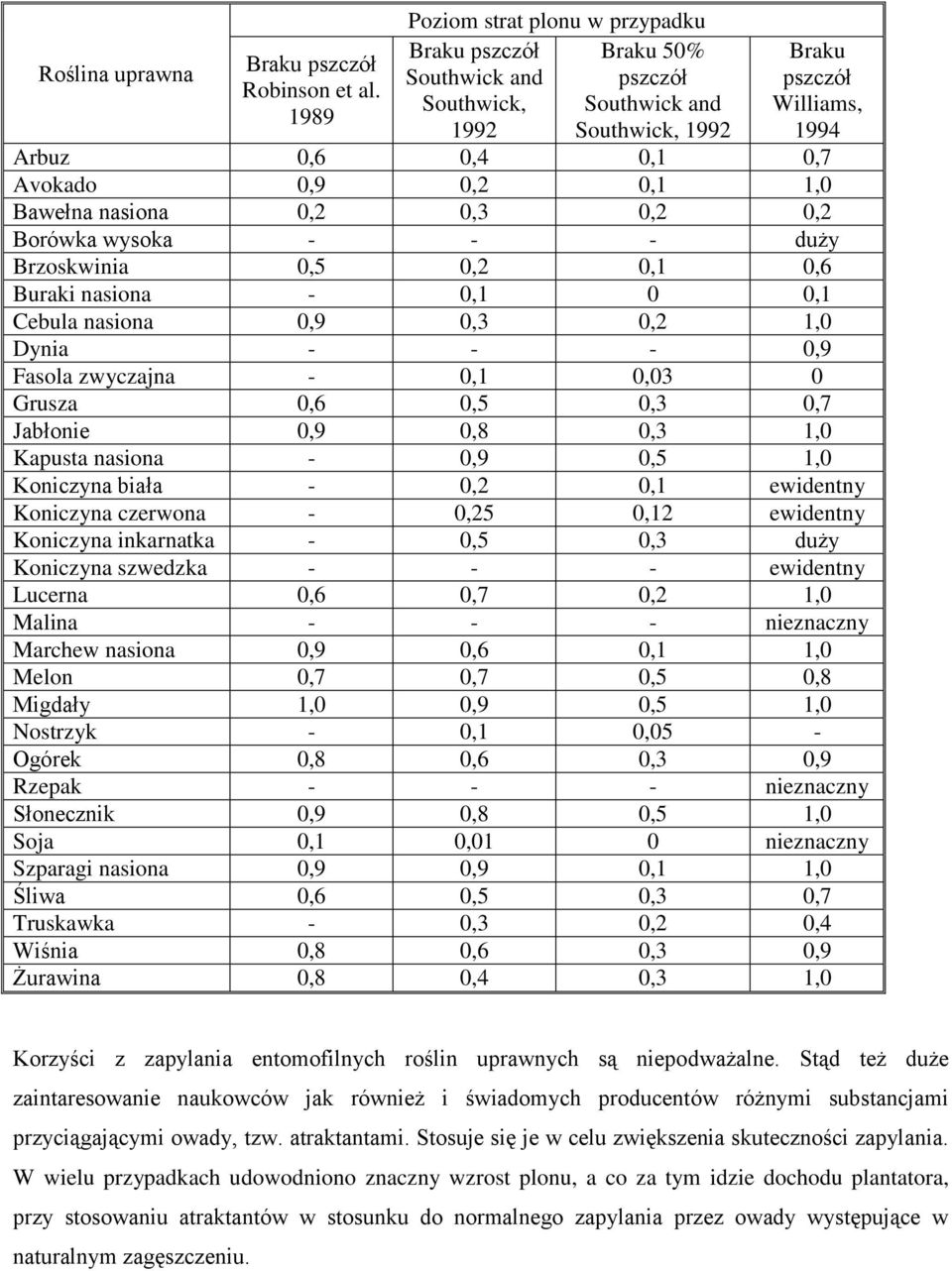 | Roślina uprawna | Poziom strat plonu w przypadku | | | |
|---|---|---|---|---|
| | Braku pszczół Robinson et al. 1989 | Braku pszczół Southwick and Southwick, 1992 | Braku 50% pszczół Southwick and Southwick, 1992 | Braku pszczół Williams, 1994 |
| Arbuz | 0,6 | 0,4 | 0,1 | 0,7 |
| Avokado | 0,9 | 0,2 | 0,1 | 1,0 |
| Bawełna nasiona | 0,2 | 0,3 | 0,2 | 0,2 |
| Borówka wysoka | - | - | - | duży |
| Brzoskwinia | 0,5 | 0,2 | 0,1 | 0,6 |
| Buraki nasiona | - | 0,1 | 0 | 0,1 |
| Cebula nasiona | 0,9 | 0,3 | 0,2 | 1,0 |
| Dynia | - | - | - | 0,9 |
| Fasola zwyczajna | - | 0,1 | 0,03 | 0 |
| Grusza | 0,6 | 0,5 | 0,3 | 0,7 |
| Jabłonie | 0,9 | 0,8 | 0,3 | 1,0 |
| Kapusta nasiona | - | 0,9 | 0,5 | 1,0 |
| Koniczyna biała | - | 0,2 | 0,1 | ewidentny |
| Koniczyna czerwona | - | 0,25 | 0,12 | ewidentny |
| Koniczyna inkarnatka | - | 0,5 | 0,3 | duży |
| Koniczyna szwedzka | - | - | - | ewidentny |
| Lucerna | 0,6 | 0,7 | 0,2 | 1,0 |
| Malina | - | - | - | nieznaczny |
| Marchew nasiona | 0,9 | 0,6 | 0,1 | 1,0 |
| Melon | 0,7 | 0,7 | 0,5 | 0,8 |
| Migdały | 1,0 | 0,9 | 0,5 | 1,0 |
| Nostrzyk | - | 0,1 | 0,05 | - |
| Ogórek | 0,8 | 0,6 | 0,3 | 0,9 |
| Rzepak | - | - | - | nieznaczny |
| Słonecznik | 0,9 | 0,8 | 0,5 | 1,0 |
| Soja | 0,1 | 0,01 | 0 | nieznaczny |
| Szparagi nasiona | 0,9 | 0,9 | 0,1 | 1,0 |
| Śliwa | 0,6 | 0,5 | 0,3 | 0,7 |
| Truskawka | - | 0,3 | 0,2 | 0,4 |
| Wiśnia | 0,8 | 0,6 | 0,3 | 0,9 |
| Żurawina | 0,8 | 0,4 | 0,3 | 1,0 |

Korzyści z zapylania entomofilnych roślin uprawnych są niepodważalne. Stąd też duże zaintaresowanie naukowców jak również i świadomych producentów różnymi substancjami przyciągającymi owady, tzw. atraktantami. Stosuje się je w celu zwiększenia skuteczności zapylania. W wielu przypadkach udowodniono znaczny wzrost plonu, a co za tym idzie dochodu plantatora, przy stosowaniu atraktantów w stosunku do normalnego zapylania przez owady występujące w naturalnym zagęszczeniu.